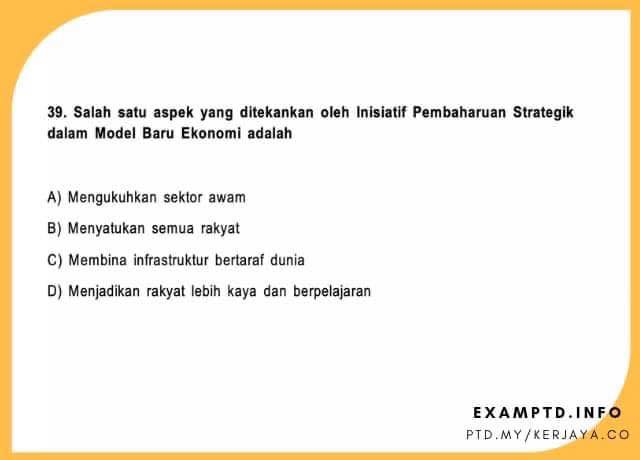 39. Salah satu aspek yang ditekankan oleh Inisiatif Pembaharuan Strategik dalam Model Baru Ekonomi adalah

A) Mengukuhkan sektor awam

B) Menyatukan semua rakyat

C) Membina infrastruktur bertaraf dunia

D) Menjadikan rakyat lebih kaya dan berpelajaran

EXAMPTD.INFO

PTD.MY/KERJAYA.CO